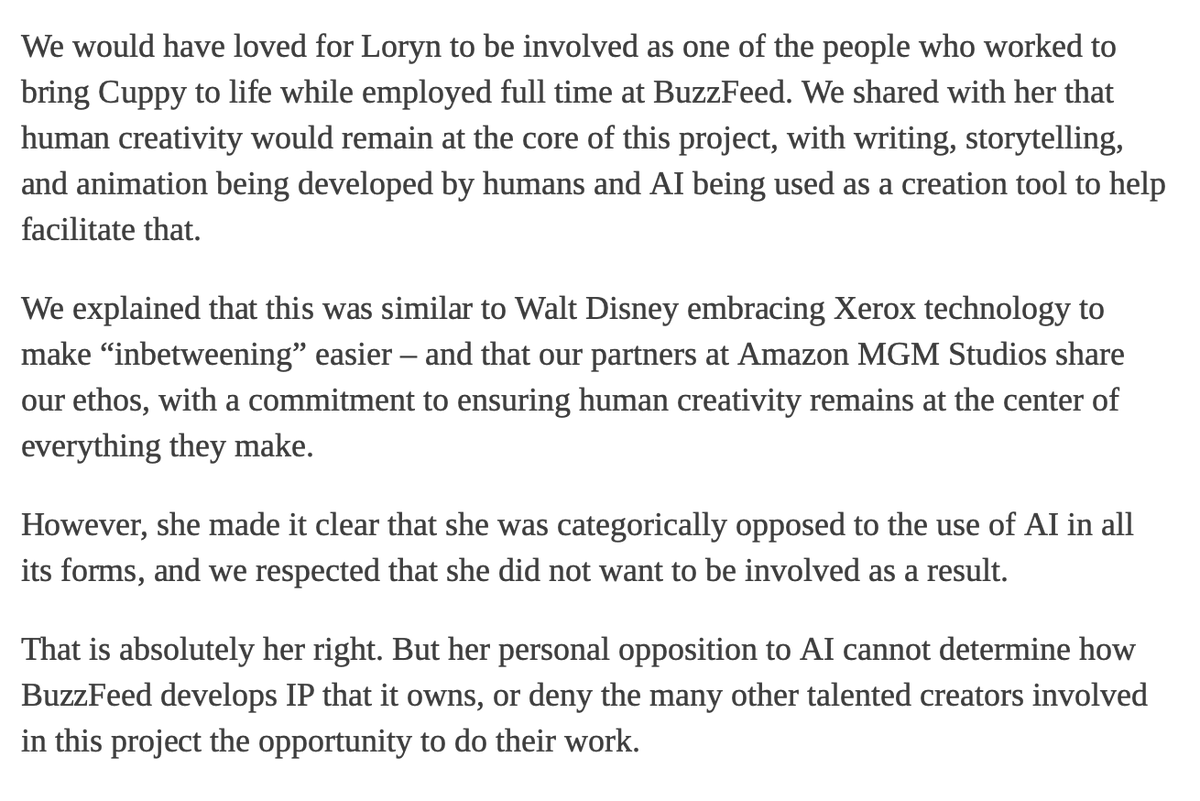 We would have loved for Loryn to be involved as one of the people who worked to bring Cuppy to life while employed full time at BuzzFeed. We shared with her that human creativity would remain at the core of this project, with writing, storytelling, and animation being developed by humans and AI being used as a creation tool to help facilitate that.

We explained that this was similar to Walt Disney embracing Xerox technology to make “inbetweening” easier – and that our partners at Amazon MGM Studios share our ethos, with a commitment to ensuring human creativity remains at the center of everything they make.

However, she made it clear that she was categorically opposed to the use of AI in all its forms, and we respected that she did not want to be involved as a result.

That is absolutely her right. But her personal opposition to AI cannot determine how BuzzFeed develops IP that it owns, or deny the many other talented creators involved in this project the opportunity to do their work.